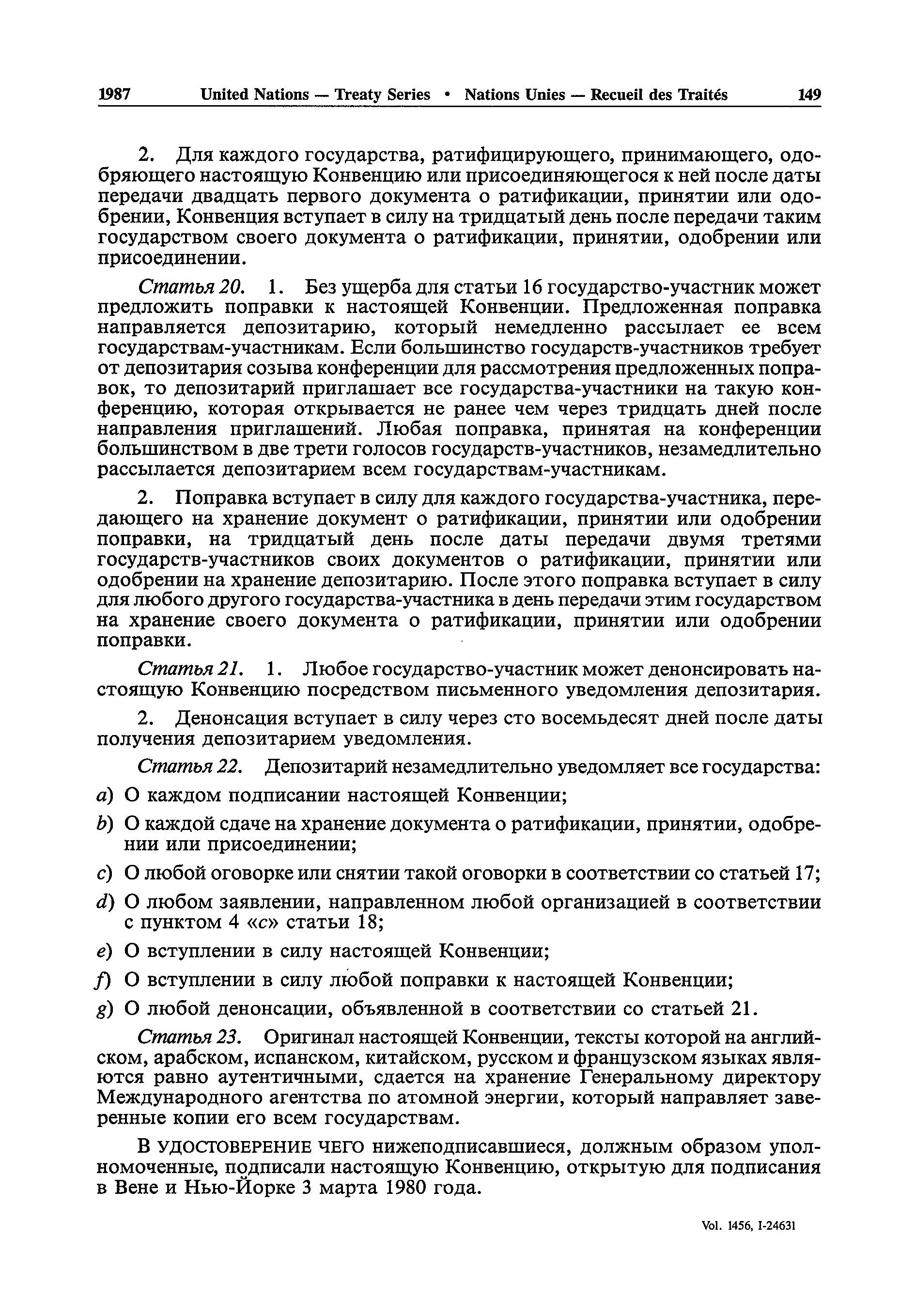 1987 United Nations — Treaty Series • Nations Unies — Recueil des Traités 149

2. Для каждого государства, ратифицирующего, принимающего, одобряющего настоящую Конвенцию или присоединяющегося к ней после даты передачи двадцать первого документа о ратификации, принятии или одобрении, Конвенция вступает в силу на тридцатый день после передачи таким государством своего документа о ратификации, принятии, одобрении или присоединении.

Статья 20. 1. Без ущерба для статьи 16 государство-участник может предложить поправки к настоящей Конвенции. Предложенная поправка направляется депозитарию, который немедленно рассылает ее всем государствам-участникам. Если большинство государств-участников требует от депозитария созыва конференции для рассмотрения предложенных поправок, то депозитарий приглашает все государства-участники на такую конференцию, которая открывается не ранее чем через тридцать дней после направления приглашений. Любая поправка, принятая на конференции большинством в две трети голосов государств-участников, незамедлительно рассылается депозитарием всем государствам-участникам.

2. Поправка вступает в силу для каждого государства-участника, передающего на хранение документ о ратификации, принятии или одобрении поправки, на тридцатый день после даты передачи двумя третями государств-участников своих документов о ратификации, принятии или одобрении на хранение депозитарию. После этого поправка вступает в силу для любого другого государства-участника в день передачи этим государством на хранение своего документа о ратификации, принятии или одобрении поправки.

Статья 21. 1. Любое государство-участник может денонсировать настоящую Конвенцию посредством письменного уведомления депозитария.

2. Денонсация вступает в силу через сто восемьдесят дней после даты получения депозитарием уведомления.

Статья 22. Депозитарий незамедлительно уведомляет все государства:

a) О каждом подписании настоящей Конвенции;

b) О каждой сдаче на хранение документа о ратификации, принятии, одобрении или присоединении;

c) О любой оговорке или снятии такой оговорки в соответствии со статьей 17;

d) О любом заявлении, направленном любой организацией в соответствии с пунктом 4 «c» статьи 18;

e) О вступлении в силу настоящей Конвенции;

f) О вступлении в силу любой поправки к настоящей Конвенции;

g) О любой денонсации, объявленной в соответствии со статьей 21.

Статья 23. Оригинал настоящей Конвенции, тексты которой на английском, арабском, испанском, китайском, русском и французском языках являются равно аутентичными, сдается на хранение Генеральному директору Международного агентства по атомной энергии, который направляет заверенные копии его всем государствам.

В УДОСТОВЕРЕНИЕ ЧЕГО нижеподписавшиеся, должным образом уполномоченные, подписали настоящую Конвенцию, открытую для подписания в Вене и Нью-Йорке 3 марта 1980 года.

Vol. 1456, I-24631